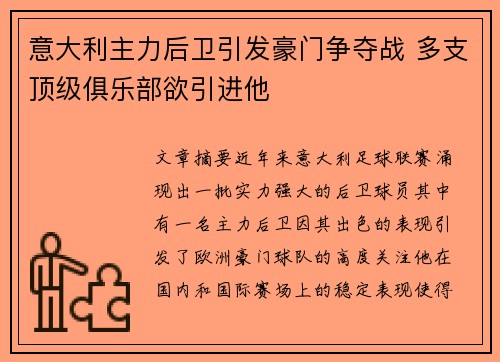 意大利主力后卫引发豪门争夺战 多支顶级俱乐部欲引进他

文章摘要近年来意大利足球联赛涌现出一批实力强大的后卫球员其中有一名主力后卫因其出色的表现引发了欧洲豪门球队的高度关注他在国内和国际赛场上的稳定表现使得